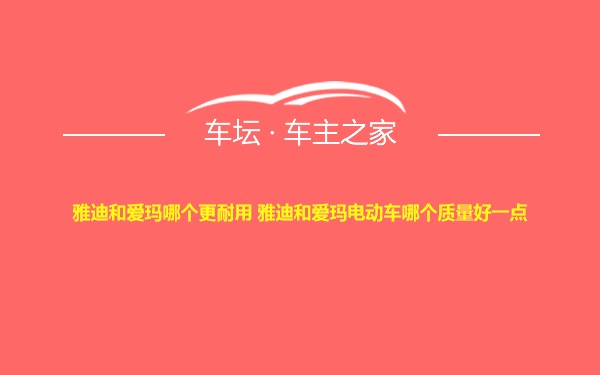 车坛 · 车主之家

雅迪和爱玛哪个更耐用 雅迪和爱玛电动车哪个质量好一点